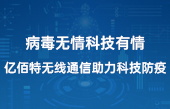 病毒无情科技有情

亿佰特无线通信助力科技防疫